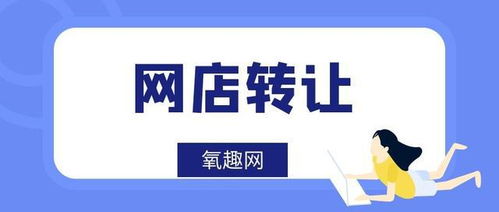 网店转让

氧趣网